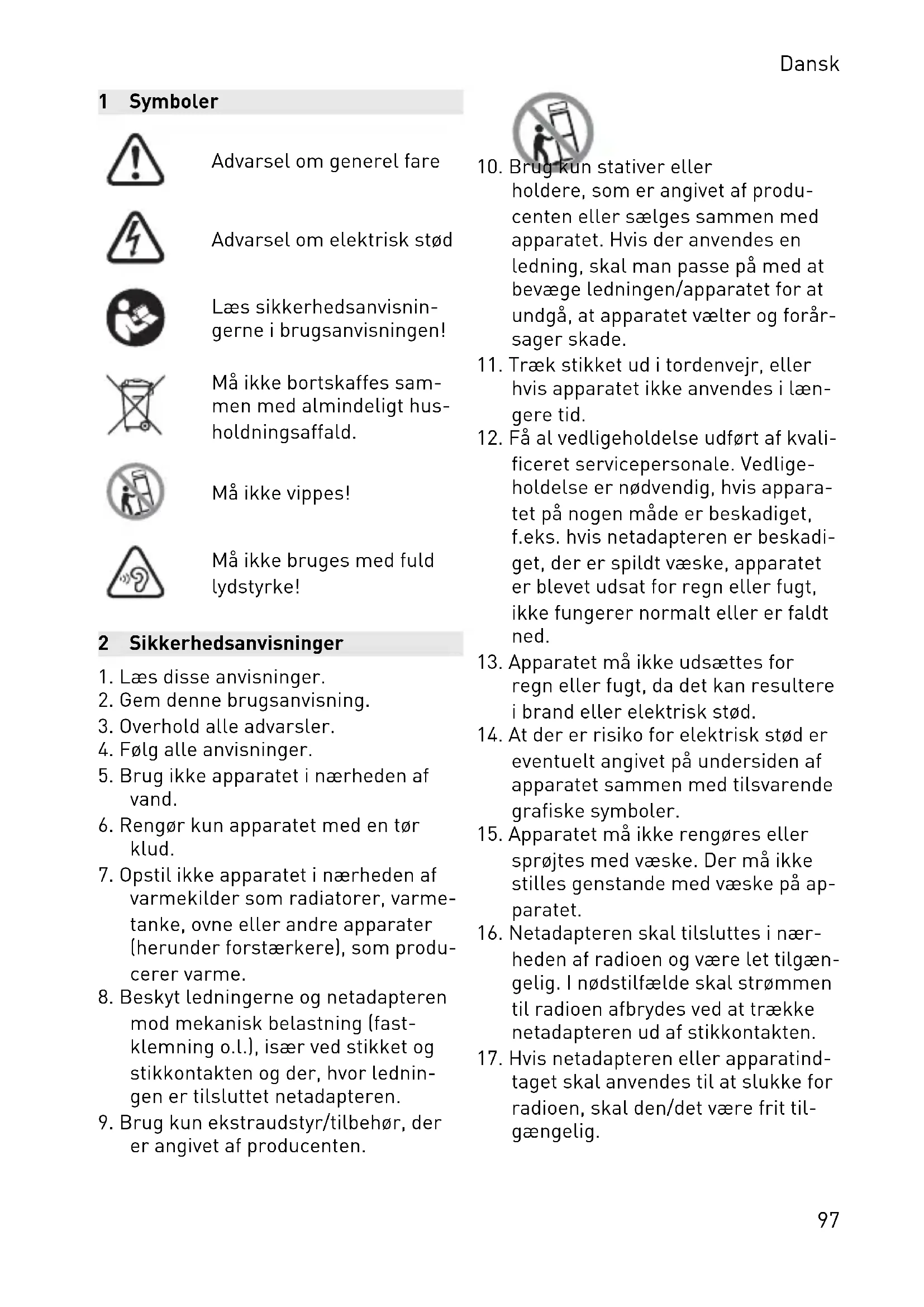 Dansk

1 Symboler

Advarsel om generel fare

Advarsel om elektrisk stød

Læs sikkerhedsanvisningerne i brugsanvisningen!

Må ikke bortskaffes sammen med almindeligt husholdningsaffald.

Må ikke vippes!

Må ikke bruges med fuld lydstyrke!

2 Sikkerhedsanvisninger

1. Læs disse anvisninger.
2. Gem denne brugsanvisning.
3. Overhold alle advarsler.
4. Følg alle anvisninger.
5. Brug ikke apparatet i nærheden af vand.
6. Rengør kun apparatet med en tør klud.
7. Opstil ikke apparatet i nærheden af varmekilder som radiatorer, varmetanke, ovne eller andre apparater (herunder forstærkere), som producerer varme.
8. Beskyt ledningerne og netadapteren mod mekanisk belastning (fastklemning o.l.), især ved stikket og stikkontakten og der, hvor ledningen er tilsluttet netadapteren.
9. Brug kun ekstraudstyr/tilbehør, der er angivet af producenten.

10. Brug kun stativer eller holdere, som er angivet af producenten eller sælges sammen med apparatet. Hvis der anvendes en ledning, skal man passe på med at bevæge ledningen/apparatet for at undgå, at apparatet vælter og forårsager skade.
11. Træk stikket ud i tordenvejr, eller hvis apparatet ikke anvendes i længere tid.
12. Få al vedligeholdelse udført af kvalificeret servicepersonale. Vedligeholdelse er nødvendig, hvis apparatet på nogen måde er beskadiget, f.eks. hvis netadapteren er beskadiget, der er spildt væske, apparatet er blevet udsat for regn eller fugt, ikke fungerer normalt eller er faldt ned.
13. Apparatet må ikke udsættes for regn eller fugt, da det kan resultere i brand eller elektrisk stød.
14. At der er risiko for elektrisk stød er eventuelt angivet på undersiden af apparatet sammen med tilsvarende grafiske symboler.
15. Apparatet må ikke rengøres eller sprøjtes med væske. Der må ikke stilles genstande med væske på apparatet.
16. Netadapteren skal tilsluttes i nærheden af radioen og være let tilgængelig. I nødstilfælde skal strømmen til radioen afbrydes ved at trække netadapteren ud af stikkontakten.
17. Hvis netadapteren eller apparatindtaget skal anvendes til at slukke for radioen, skal den/det være frit tilgængelig.

97